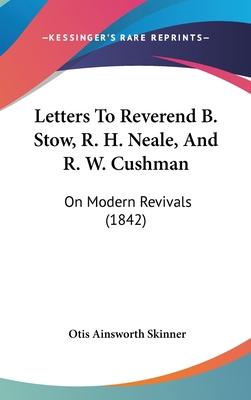 —KESSINGER'S RARE REPRINTS—

Letters To Reverend B. Stow, R. H. Neale, And R. W. Cushman

On Modern Revivals (1842)

Otis Ainsworth Skinner